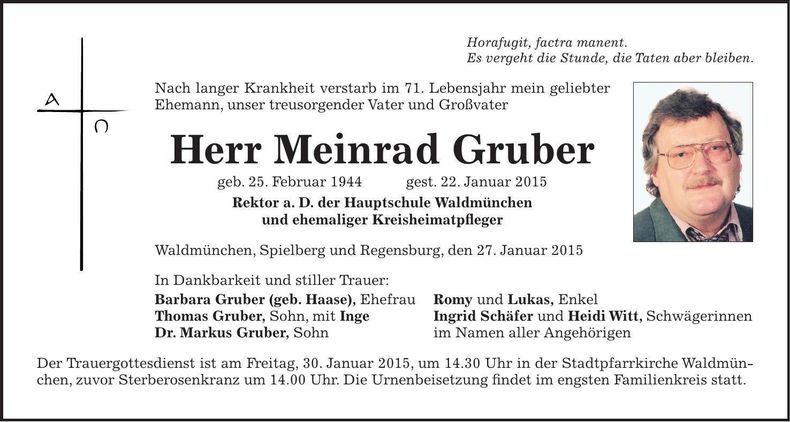 A
Ω

Horafugit, factra manent.
Es vergeht die Stunde, die Taten aber bleiben.

Nach langer Krankheit verstarb im 71. Lebensjahr mein geliebter Ehemann, unser treusorgender Vater und Großvater

Herr Meinrad Gruber

geb. 25. Februar 1944 gest. 22. Januar 2015

Rektor a. D. der Hauptschule Waldmünchen und ehemaliger Kreisheimatpfleger

Waldmünchen, Spielberg und Regensburg, den 27. Januar 2015

In Dankbarkeit und stiller Trauer:

Barbara Gruber (geb. Haase), Ehefrau
Thomas Gruber, Sohn, mit Inge
Dr. Markus Gruber, Sohn

Romy und Lukas, Enkel
Ingrid Schäfer und Heidi Witt, Schwägerinnen
im Namen aller Angehörigen

Der Trauergottesdienst ist am Freitag, 30. Januar 2015, um 14.30 Uhr in der Stadtpfarrkirche Waldmünchen, zuvor Sterberosenkranz um 14.00 Uhr. Die Urnenbeisetzung findet im engsten Familienkreis statt.